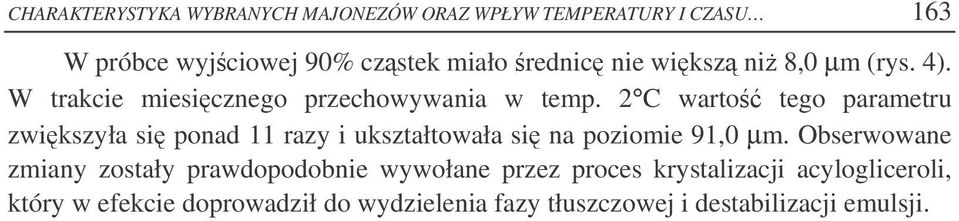 CHARAKTERYSTYKA WYBRANYCH MAJONEZÓW ORAZ WPŁYW TEMPERATURY I CZASU... 163

W próbce wyjściowej 90% cząstek miało średnicę nie większą niż 8,0 μm (rys. 4). W trakcie miesięcznego przechowywania w temp. 2°C wartość tego parametru zwiększyła się ponad 11 razy i ukształtowała się na poziomie 91,0 μm. Obserwowane zmiany zostały prawdopodobnie wywołane przez proces krystalizacji acylogliceroli, który w efekcie doprowadził do wydzielenia fazy tłuszczowej i destabilizacji emulsji.